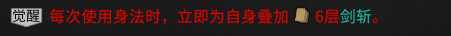 觉醒 每次使用身法时，立即为自身叠加 6层剑斩。